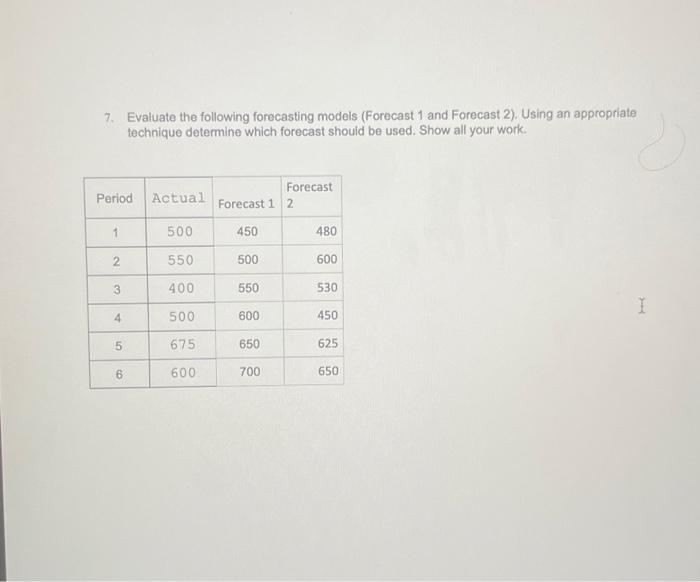 7. Evaluate the following forecasting models (Forecast 1 and Forecast 2). Using an appropriate technique determine which forecast should be used. Show all your work.

| Period | Actual | Forecast 1 | Forecast 2 |
|---|---|---|---|
| 1 | 500 | 450 | 480 |
| 2 | 550 | 500 | 600 |
| 3 | 400 | 550 | 530 |
| 4 | 500 | 600 | 450 |
| 5 | 675 | 650 | 625 |
| 6 | 600 | 700 | 650 |